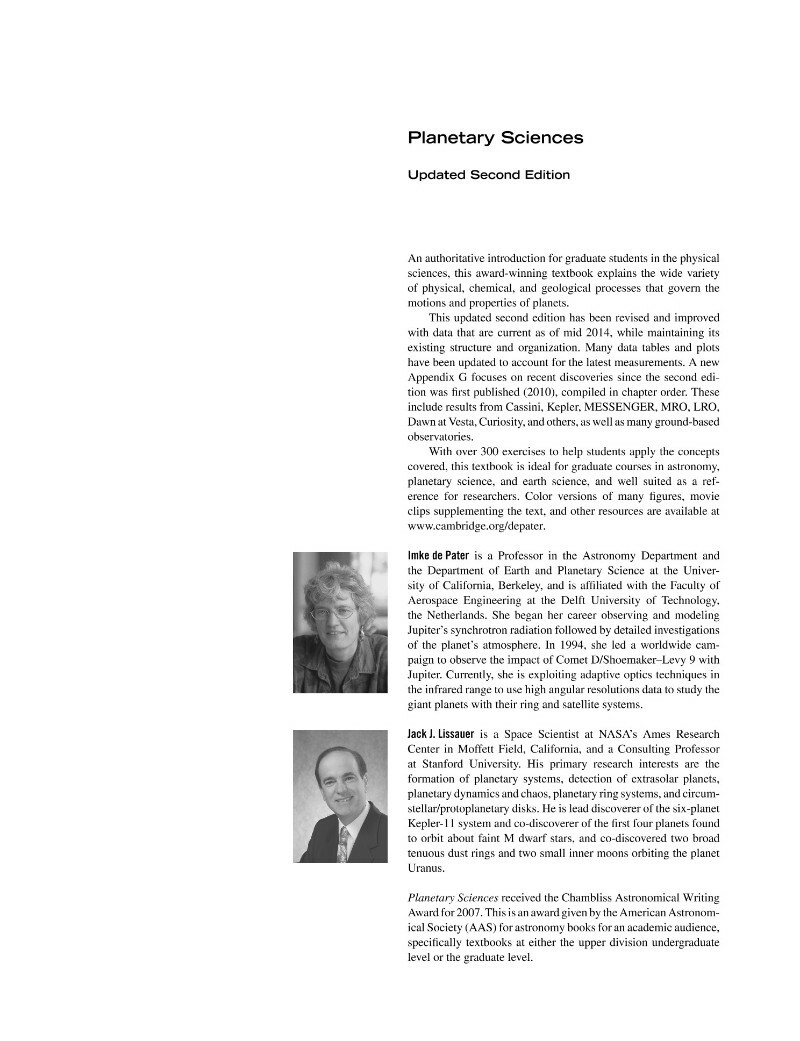 Planetary Sciences

Updated Second Edition

An authoritative introduction for graduate students in the physical sciences, this award-winning textbook explains the wide variety of physical, chemical, and geological processes that govern the motions and properties of planets.

This updated second edition has been revised and improved with data that are current as of mid 2014, while maintaining its existing structure and organization. Many data tables and plots have been updated to account for the latest measurements. A new Appendix G focuses on recent discoveries since the second edition was first published (2010), compiled in chapter order. These include results from Cassini, Kepler, MESSENGER, MRO, LRO, Dawn at Vesta, Curiosity, and others, as well as many ground-based observatories.

With over 300 exercises to help students apply the concepts covered, this textbook is ideal for graduate courses in astronomy, planetary science, and earth science, and well suited as a reference for researchers. Color versions of many figures, movie clips supplementing the text, and other resources are available at www.cambridge.org/depater.

Imke de Pater is a Professor in the Astronomy Department and the Department of Earth and Planetary Science at the University of California, Berkeley, and is affiliated with the Faculty of Aerospace Engineering at the Delft University of Technology, the Netherlands. She began her career observing and modeling Jupiter's synchrotron radiation followed by detailed investigations of the planet's atmosphere. In 1994, she led a worldwide campaign to observe the impact of Comet D/Shoemaker–Levy 9 with Jupiter. Currently, she is exploiting adaptive optics techniques in the infrared range to use high angular resolutions data to study the giant planets with their ring and satellite systems.

Jack J. Lissauer is a Space Scientist at NASA's Ames Research Center in Moffett Field, California, and a Consulting Professor at Stanford University. His primary research interests are the formation of planetary systems, detection of extrasolar planets, planetary dynamics and chaos, planetary ring systems, and circumstellar/protoplanetary disks. He is lead discoverer of the six-planet Kepler-11 system and co-discoverer of the first four planets found to orbit about faint M dwarf stars, and co-discovered two broad tenuous dust rings and two small inner moons orbiting the planet Uranus.

Planetary Sciences received the Chambliss Astronomical Writing Award for 2007. This is an award given by the American Astronomical Society (AAS) for astronomy books for an academic audience, specifically textbooks at either the upper division undergraduate level or the graduate level.